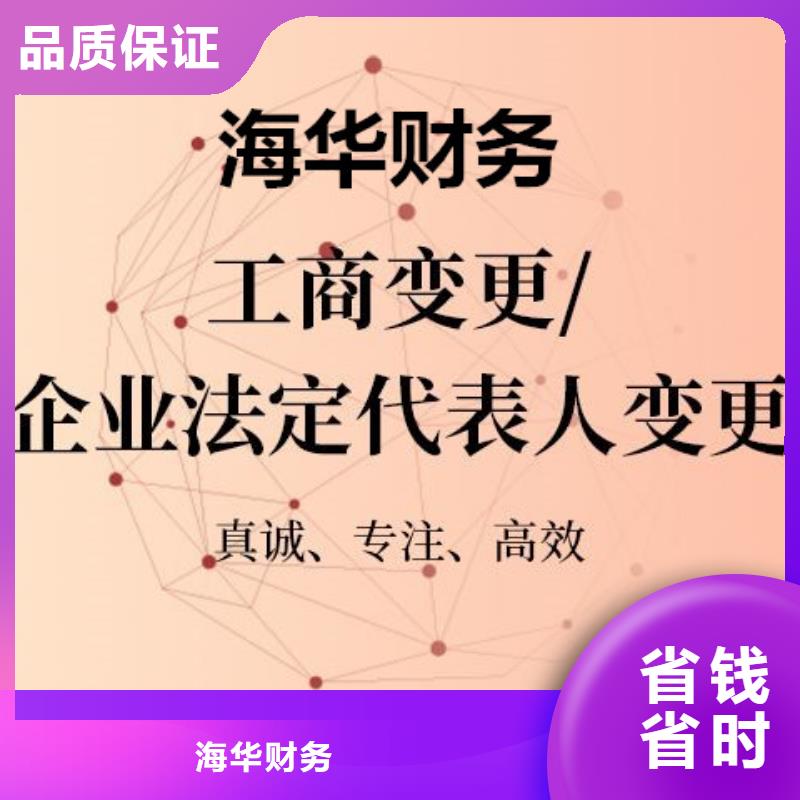 品质保证

海华财务

工商变更/
企业法定代表人变更

真诚、专注、高效

省钱
省时

海华财务